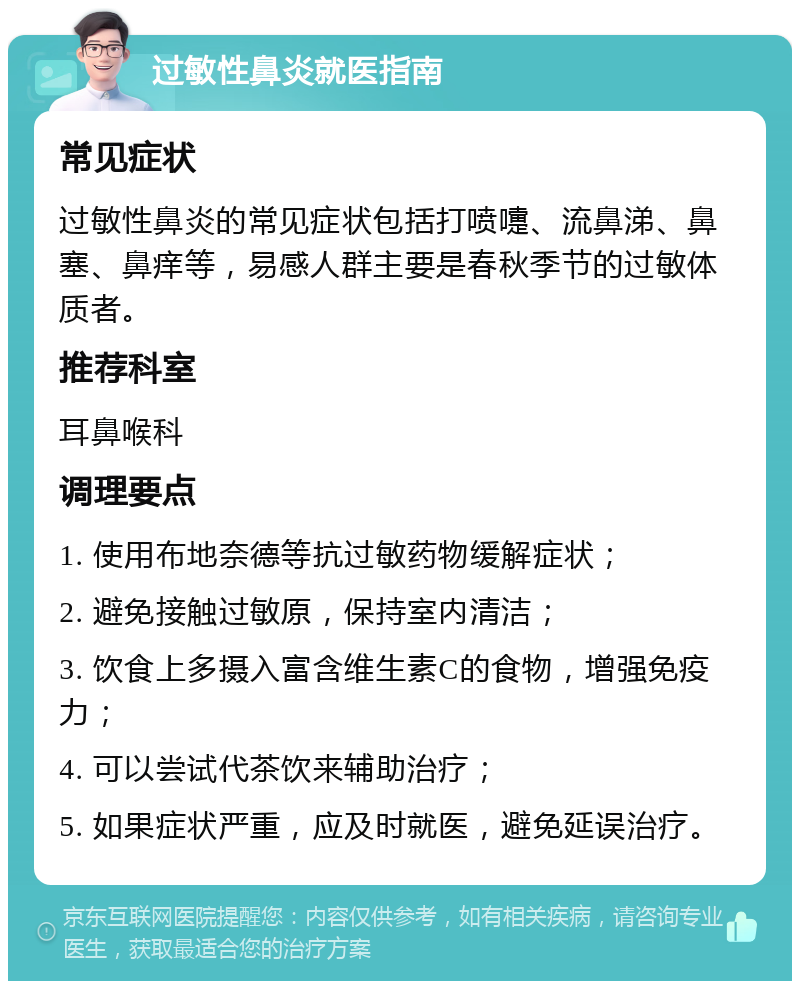 过敏性鼻炎就医指南

常见症状

过敏性鼻炎的常见症状包括打喷嚏、流鼻涕、鼻塞、鼻痒等，易感人群主要是春秋季节的过敏体质者。

推荐科室

耳鼻喉科

调理要点

1. 使用布地奈德等抗过敏药物缓解症状；

2. 避免接触过敏原，保持室内清洁；

3. 饮食上多摄入富含维生素C的食物，增强免疫力；

4. 可以尝试代茶饮来辅助治疗；

5. 如果症状严重，应及时就医，避免延误治疗。

京东互联网医院提醒您：内容仅供参考，如有相关疾病，请咨询专业医生，获取最适合您的治疗方案